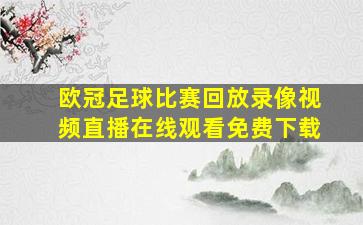 欧冠足球比赛回放录像视频直播在线观看免费下载